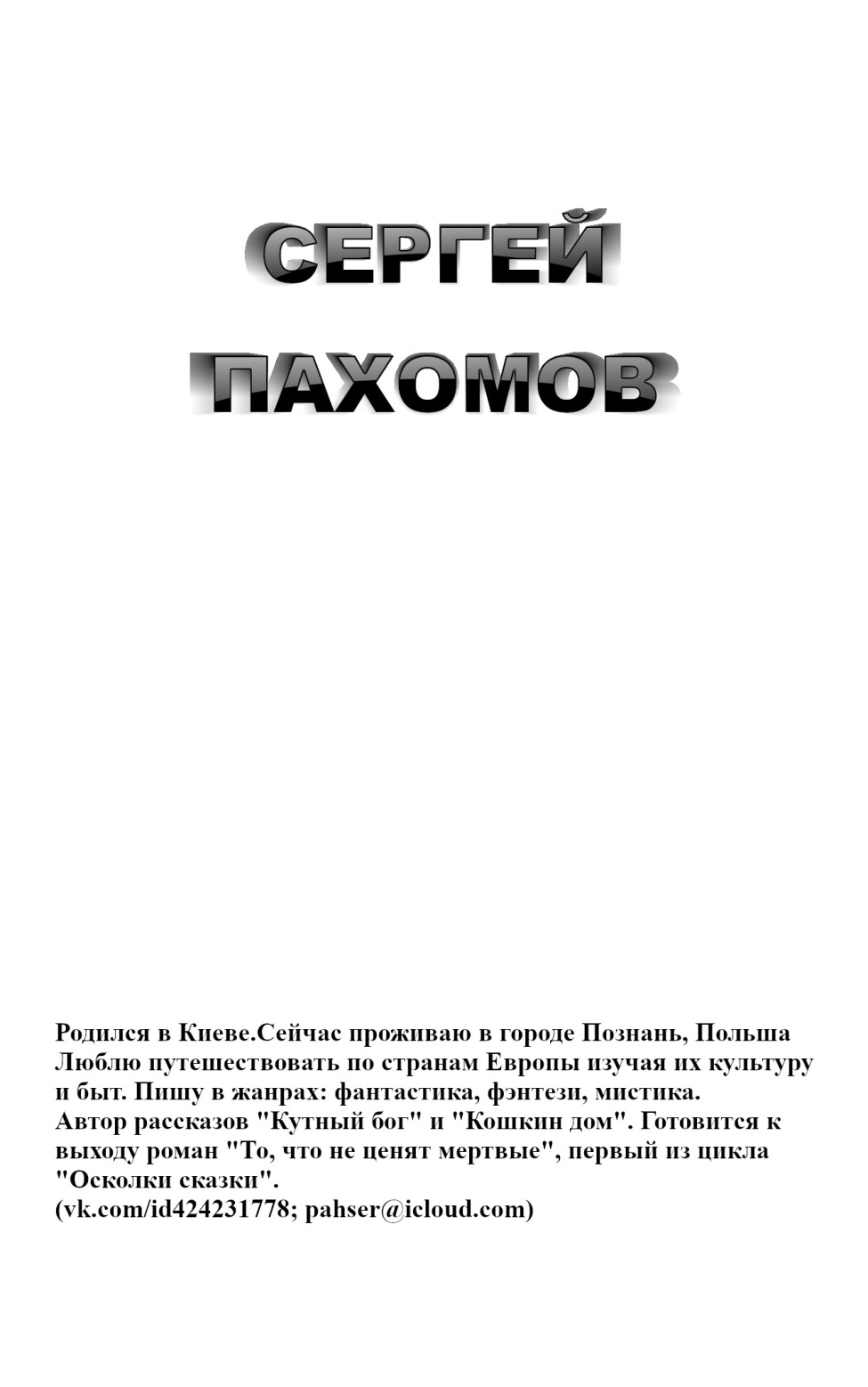 СЕРГЕЙ

ПАХОМОВ

Родился в Киеве.Сейчас проживаю в городе Познань, Польша Люблю путешествовать по странам Европы изучая их культуру и быт. Пишу в жанрах: фантастика, фэнтези, мистика.
Автор рассказов "Кутный бог" и "Кошкин дом". Готовится к выходу роман "То, что не ценят мертвые", первый из цикла "Осколки сказки".
(vk.com/id424231778; pahser@icloud.com)